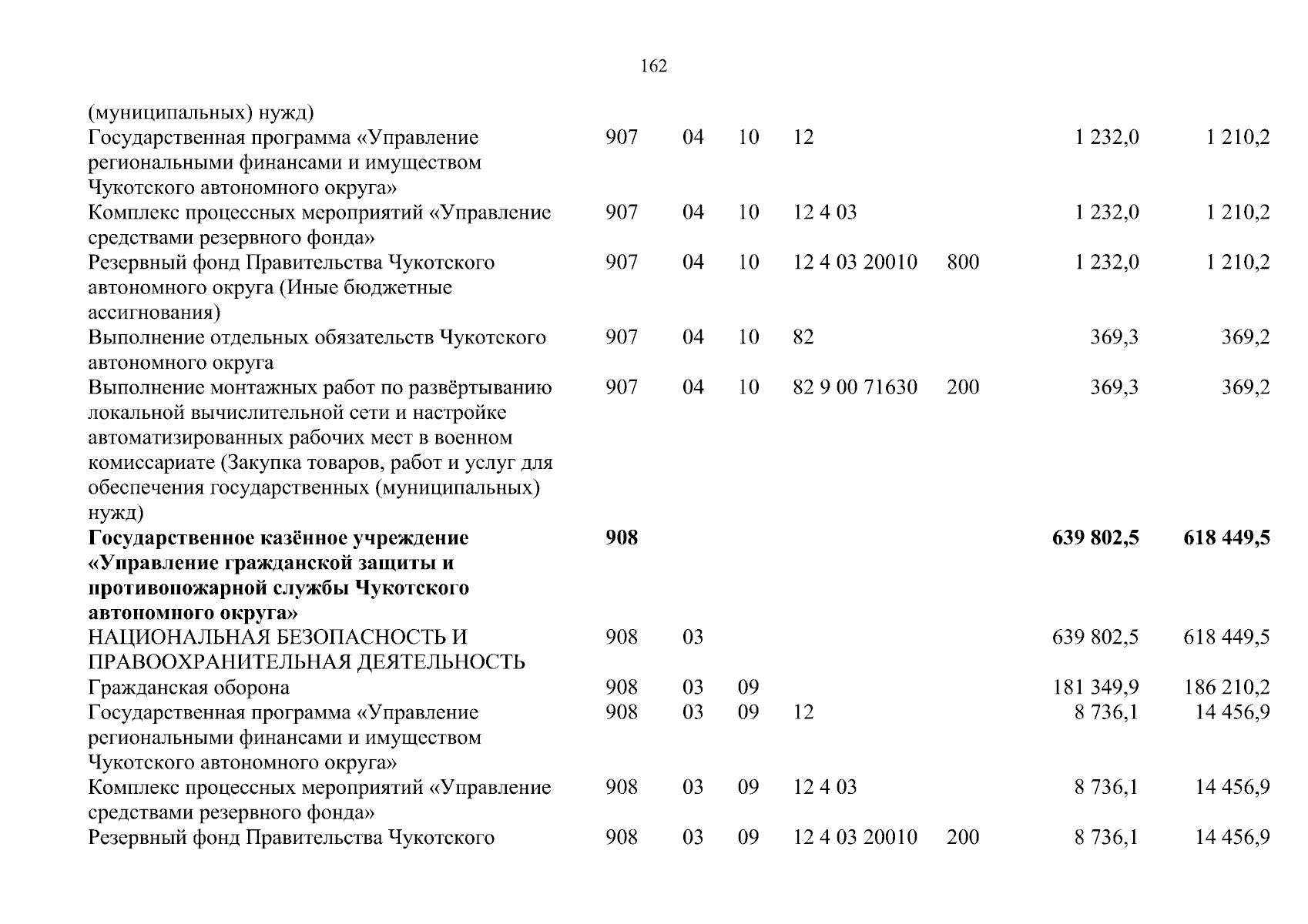 162

| | | | | | | | |
|---|---|---|---|---|---|---|---|
| (муниципальных) нужд) | | | | | | | |
| Государственная программа «Управление региональными финансами и имуществом Чукотского автономного округа» | 907 | 04 | 10 | 12 | | 1 232,0 | 1 210,2 |
| Комплекс процессных мероприятий «Управление средствами резервного фонда» | 907 | 04 | 10 | 12 4 03 | | 1 232,0 | 1 210,2 |
| Резервный фонд Правительства Чукотского автономного округа (Иные бюджетные ассигнования) | 907 | 04 | 10 | 12 4 03 20010 | 800 | 1 232,0 | 1 210,2 |
| Выполнение отдельных обязательств Чукотского автономного округа | 907 | 04 | 10 | 82 | | 369,3 | 369,2 |
| Выполнение монтажных работ по развёртыванию локальной вычислительной сети и настройке автоматизированных рабочих мест в военном комиссариате (Закупка товаров, работ и услуг для обеспечения государственных (муниципальных) нужд) | 907 | 04 | 10 | 82 9 00 71630 | 200 | 369,3 | 369,2 |
| **Государственное казённое учреждение «Управление гражданской защиты и противопожарной службы Чукотского автономного округа»** | **908** | | | | | **639 802,5** | **618 449,5** |
| НАЦИОНАЛЬНАЯ БЕЗОПАСНОСТЬ И ПРАВООХРАНИТЕЛЬНАЯ ДЕЯТЕЛЬНОСТЬ | 908 | 03 | | | | 639 802,5 | 618 449,5 |
| Гражданская оборона | 908 | 03 | 09 | | | 181 349,9 | 186 210,2 |
| Государственная программа «Управление региональными финансами и имуществом Чукотского автономного округа» | 908 | 03 | 09 | 12 | | 8 736,1 | 14 456,9 |
| Комплекс процессных мероприятий «Управление средствами резервного фонда» | 908 | 03 | 09 | 12 4 03 | | 8 736,1 | 14 456,9 |
| Резервный фонд Правительства Чукотского | 908 | 03 | 09 | 12 4 03 20010 | 200 | 8 736,1 | 14 456,9 |